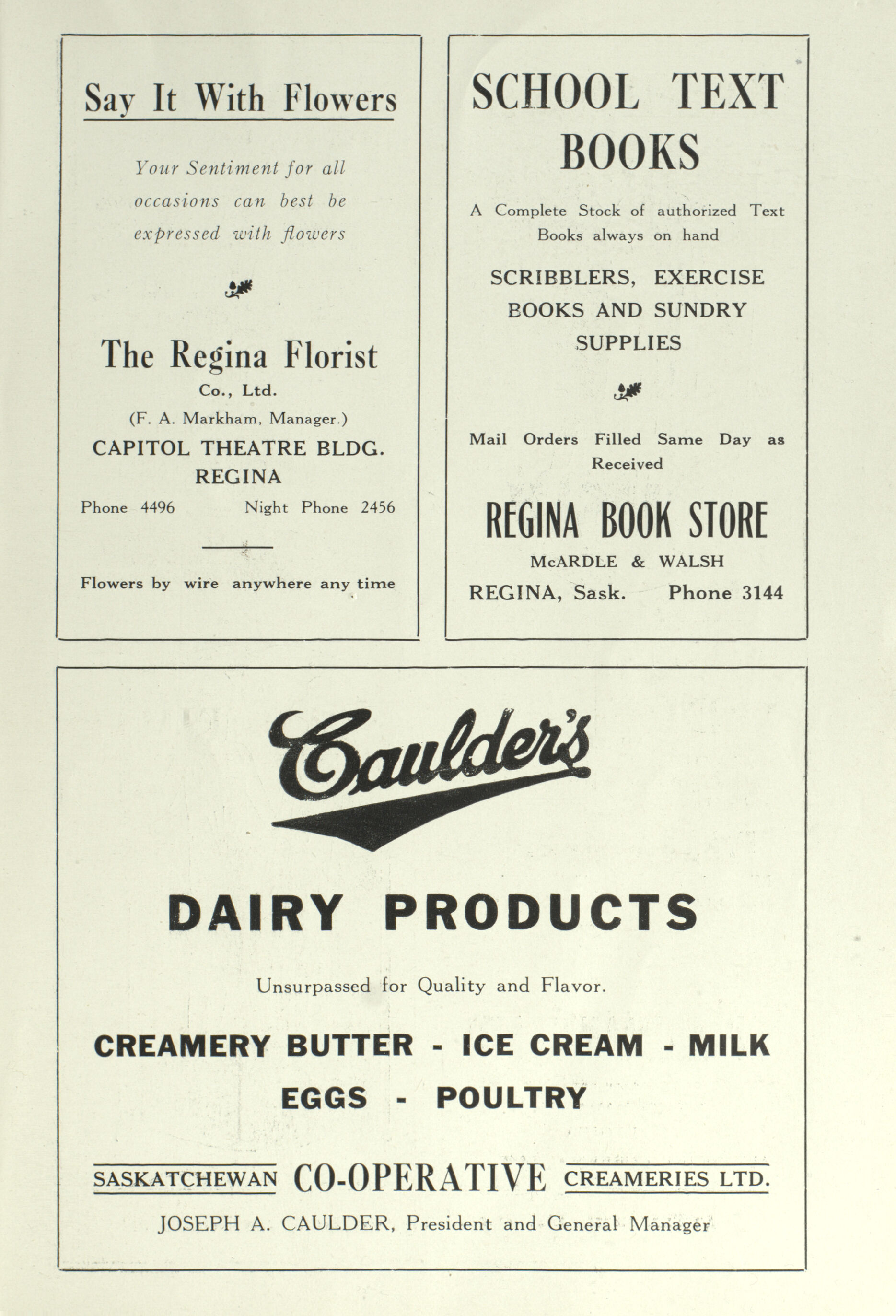 Say It With Flowers

Your Sentiment for all occasions can best be expressed with flowers

The Regina Florist
Co., Ltd.
(F. A. Markham, Manager.)
CAPITOL THEATRE BLDG.
REGINA
Phone 4496 Night Phone 2456

Flowers by wire anywhere any time

SCHOOL TEXT BOOKS

A Complete Stock of authorized Text Books always on hand

SCRIBBLERS, EXERCISE BOOKS AND SUNDRY SUPPLIES

Mail Orders Filled Same Day as Received

REGINA BOOK STORE
McARDLE & WALSH
REGINA, Sask. Phone 3144

Caulder's

DAIRY PRODUCTS

Unsurpassed for Quality and Flavor.

CREAMERY BUTTER - ICE CREAM - MILK
EGGS - POULTRY

SASKATCHEWAN CO-OPERATIVE CREAMERIES LTD.
JOSEPH A. CAULDER, President and General Manager